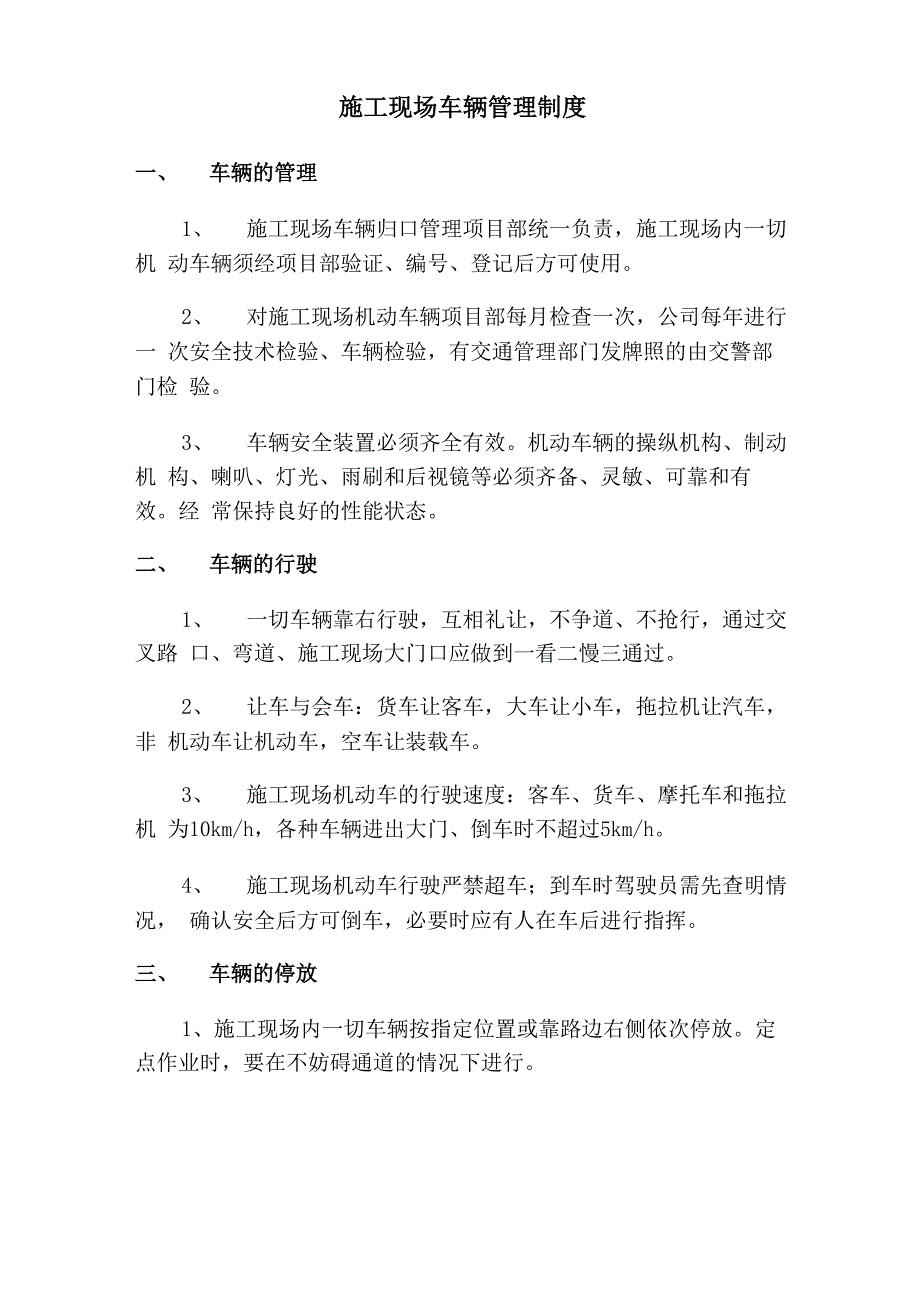 施工现场车辆管理制度

一、 车辆的管理

1、 施工现场车辆归口管理项目部统一负责，施工现场内一切机 动车辆须经项目部验证、编号、登记后方可使用。

2、 对施工现场机动车辆项目部每月检查一次，公司每年进行一 次安全技术检验、车辆检验，有交通管理部门发牌照的由交警部门检 验。

3、 车辆安全装置必须齐全有效。机动车辆的操纵机构、制动机 构、喇叭、灯光、雨刷和后视镜等必须齐备、灵敏、可靠和有效。经 常保持良好的性能状态。

二、 车辆的行驶

1、 一切车辆靠右行驶，互相礼让，不争道、不抢行，通过交叉路 口、弯道、施工现场大门口应做到一看二慢三通过。

2、 让车与会车：货车让客车，大车让小车，拖拉机让汽车，非 机动车让机动车，空车让装载车。

3、 施工现场机动车的行驶速度：客车、货车、摩托车和拖拉机 为10km/h，各种车辆进出大门、倒车时不超过5km/h。

4、 施工现场机动车行驶严禁超车；到车时驾驶员需先查明情况， 确认安全后方可倒车，必要时应有人在车后进行指挥。

三、 车辆的停放

1、施工现场内一切车辆按指定位置或靠路边右侧依次停放。定点作业时，要在不妨碍通道的情况下进行。